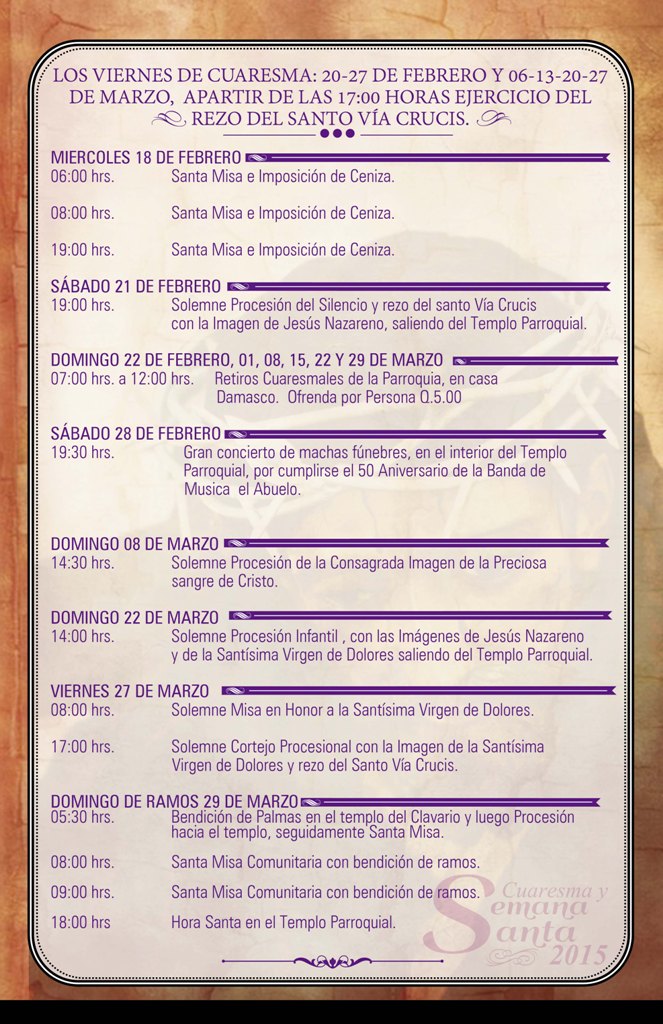 LOS VIERNES DE CUARESMA: 20-27 DE FEBRERO Y 06-13-20-27 DE MARZO, APARTIR DE LAS 17:00 HORAS EJERCICIO DEL REZO DEL SANTO VÍA CRUCIS.

MIERCOLES 18 DE FEBRERO
06:00 hrs. Santa Misa e Imposición de Ceniza.

08:00 hrs. Santa Misa e Imposición de Ceniza.

19:00 hrs. Santa Misa e Imposición de Ceniza.

SÁBADO 21 DE FEBRERO
19:00 hrs. Solemne Procesión del Silencio y rezo del santo Vía Crucis con la Imagen de Jesús Nazareno, saliendo del Templo Parroquial.

DOMINGO 22 DE FEBRERO, 01, 08, 15, 22 Y 29 DE MARZO
07:00 hrs. a 12:00 hrs. Retiros Cuaresmales de la Parroquia, en casa Damasco. Ofrenda por Persona Q.5.00

SÁBADO 28 DE FEBRERO
19:30 hrs. Gran concierto de machas fúnebres, en el interior del Templo Parroquial, por cumplirse el 50 Aniversario de la Banda de Musica el Abuelo.

DOMINGO 08 DE MARZO
14:30 hrs. Solemne Procesión de la Consagrada Imagen de la Preciosa sangre de Cristo.

DOMINGO 22 DE MARZO
14:00 hrs. Solemne Procesión Infantil , con las Imágenes de Jesús Nazareno y de la Santísima Virgen de Dolores saliendo del Templo Parroquial.

VIERNES 27 DE MARZO
08:00 hrs. Solemne Misa en Honor a la Santísima Virgen de Dolores.

17:00 hrs. Solemne Cortejo Procesional con la Imagen de la Santísima Virgen de Dolores y rezo del Santo Vía Crucis.

DOMINGO DE RAMOS 29 DE MARZO
05:30 hrs. Bendición de Palmas en el templo del Clavario y luego Procesión hacia el templo, seguidamente Santa Misa.

08:00 hrs. Santa Misa Comunitaria con bendición de ramos.

09:00 hrs. Santa Misa Comunitaria con bendición de ramos.

18:00 hrs Hora Santa en el Templo Parroquial.

Cuaresma y Semana Santa 2015